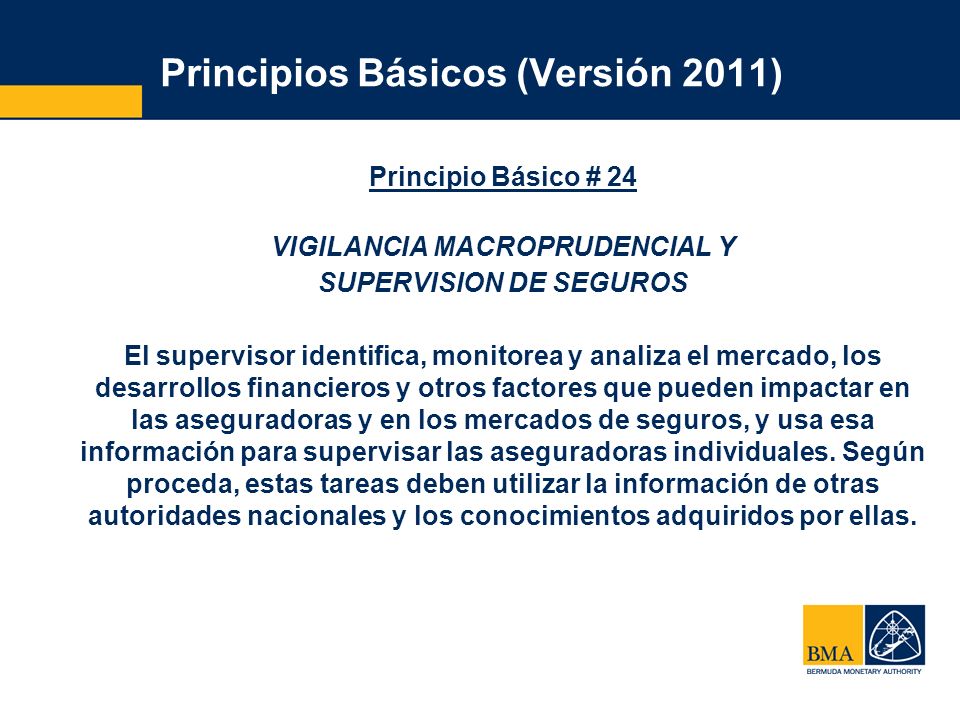 Principios Básicos (Versión 2011)

Principio Básico # 24

VIGILANCIA MACROPRUDENCIAL Y SUPERVISION DE SEGUROS

El supervisor identifica, monitorea y analiza el mercado, los desarrollos financieros y otros factores que pueden impactar en las aseguradoras y en los mercados de seguros, y usa esa información para supervisar las aseguradoras individuales. Según proceda, estas tareas deben utilizar la información de otras autoridades nacionales y los conocimientos adquiridos por ellas.

BMA
BERMUDA MONETARY AUTHORITY